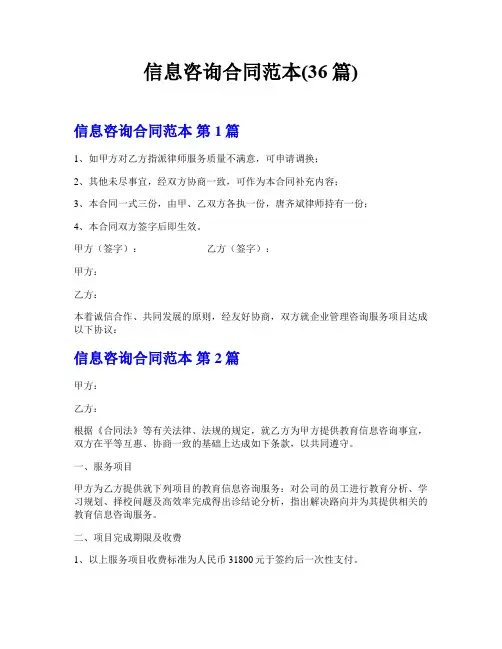 信息咨询合同范本(36 篇)

信息咨询合同范本 第 1 篇

1、如甲方对乙方指派律师服务质量不满意，可申请调换；

2、其他未尽事宜，经双方协商一致，可作为本合同补充内容；

3、本合同一式三份，由甲、乙双方各执一份，唐齐斌律师持有一份；

4、本合同双方签字后即生效。

甲方（签字）：　　　　　　乙方（签字）：

甲方：

乙方：

本着诚信合作、共同发展的原则，经友好协商，双方就企业管理咨询服务项目达成以下协议：

信息咨询合同范本 第 2 篇

甲方：

乙方：

根据《合同法》等有关法律、法规的规定，就乙方为甲方提供教育信息咨询事宜，双方在平等互惠、协商一致的基础上达成如下条款，以共同遵守。

一、服务项目

甲方为乙方提供就下列项目的教育信息咨询服务：对公司的员工进行教育分析、学习规划、择校问题及高效率完成得出诊结论分析，指出解决路向并为其提供相关的教育信息咨询服务。

二、项目完成期限及收费

1、以上服务项目收费标准为人民币 31800 元于签约后一次性支付。